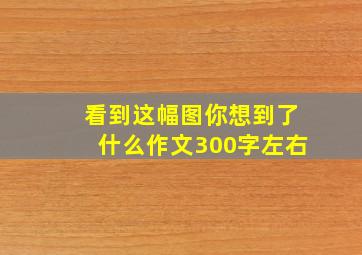 看到这幅图你想到了什么作文300字左右